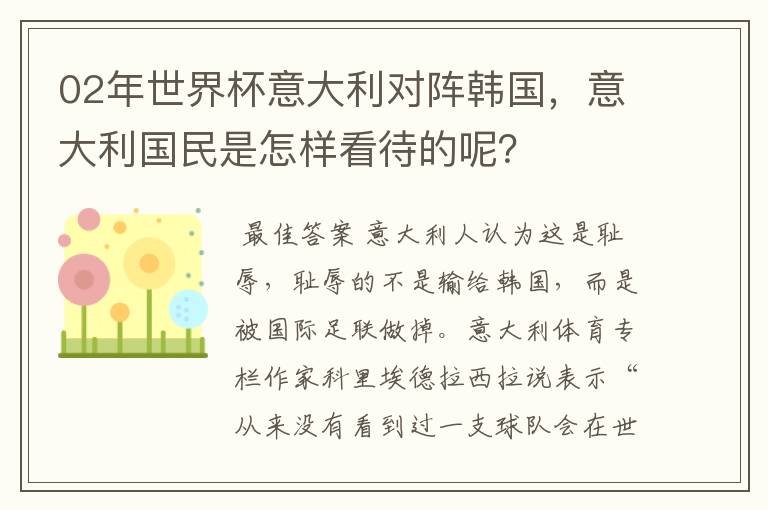 02年世界杯意大利对阵韩国，意大利国民是怎样看待的呢？

最佳答案 意大利人认为这是耻辱，耻辱的不是输给韩国，而是被国际足联做掉。意大利体育专栏作家科里埃德拉西拉说表示“从来没有看到过一支球队会在世